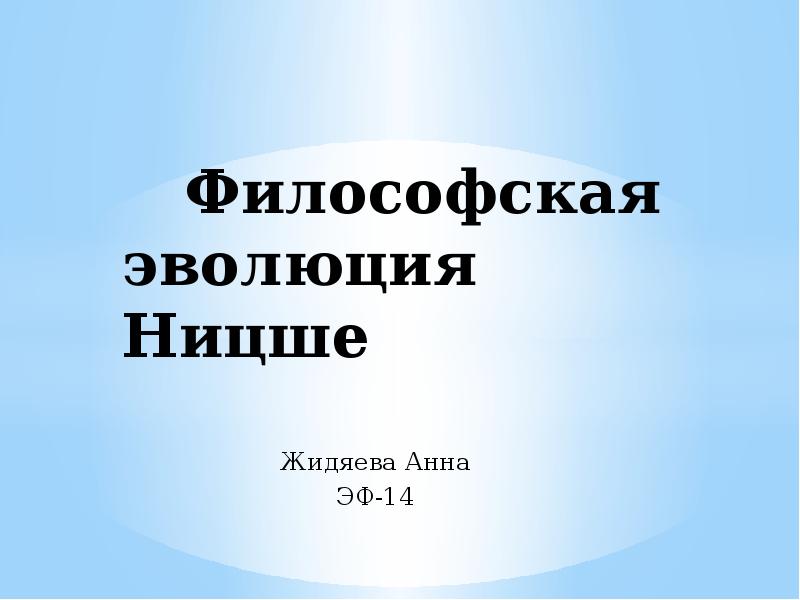 Философская эволюция Ницше

Жидяева Анна
ЭФ-14